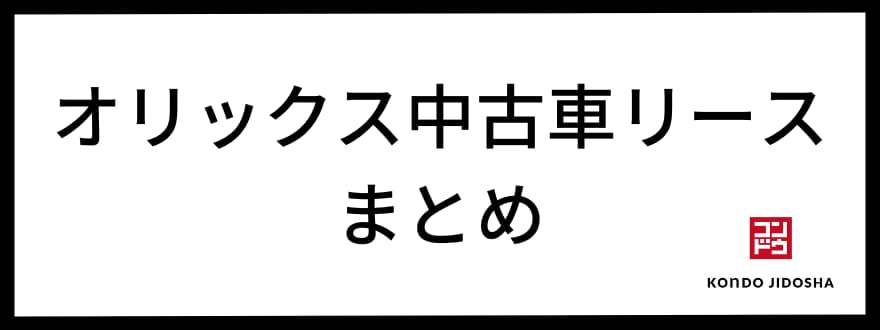 オリックス中古車リース
まとめ

コンドウ

KONDO JIDOSHA